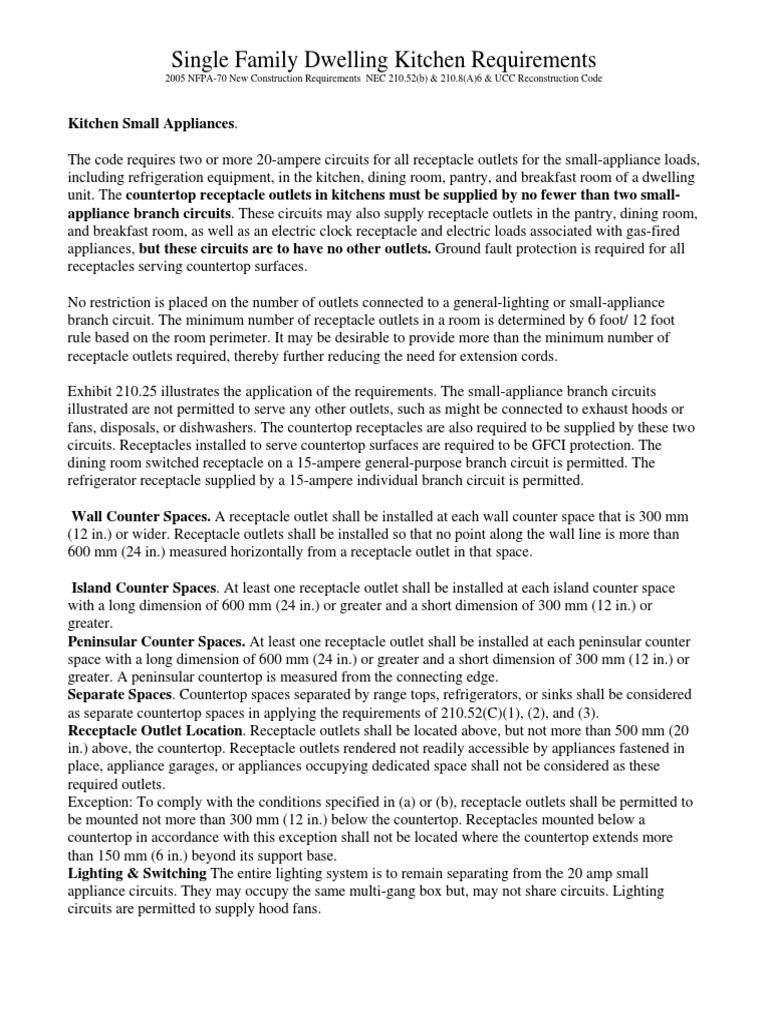 Single Family Dwelling Kitchen Requirements

2005 NFPA-70 New Construction Requirements NEC 210.52(b) & 210.8(A)6 & UCC Reconstruction Code

Kitchen Small Appliances.

The code requires two or more 20-ampere circuits for all receptacle outlets for the small-appliance loads, including refrigeration equipment, in the kitchen, dining room, pantry, and breakfast room of a dwelling unit. The countertop receptacle outlets in kitchens must be supplied by no fewer than two small-appliance branch circuits. These circuits may also supply receptacle outlets in the pantry, dining room, and breakfast room, as well as an electric clock receptacle and electric loads associated with gas-fired appliances, but these circuits are to have no other outlets. Ground fault protection is required for all receptacles serving countertop surfaces.

No restriction is placed on the number of outlets connected to a general-lighting or small-appliance branch circuit. The minimum number of receptacle outlets in a room is determined by 6 foot/ 12 foot rule based on the room perimeter. It may be desirable to provide more than the minimum number of receptacle outlets required, thereby further reducing the need for extension cords.

Exhibit 210.25 illustrates the application of the requirements. The small-appliance branch circuits illustrated are not permitted to serve any other outlets, such as might be connected to exhaust hoods or fans, disposals, or dishwashers. The countertop receptacles are also required to be supplied by these two circuits. Receptacles installed to serve countertop surfaces are required to be GFCI protection. The dining room switched receptacle on a 15-ampere general-purpose branch circuit is permitted. The refrigerator receptacle supplied by a 15-ampere individual branch circuit is permitted.

Wall Counter Spaces. A receptacle outlet shall be installed at each wall counter space that is 300 mm (12 in.) or wider. Receptacle outlets shall be installed so that no point along the wall line is more than 600 mm (24 in.) measured horizontally from a receptacle outlet in that space.

Island Counter Spaces. At least one receptacle outlet shall be installed at each island counter space with a long dimension of 600 mm (24 in.) or greater and a short dimension of 300 mm (12 in.) or greater.
Peninsular Counter Spaces. At least one receptacle outlet shall be installed at each peninsular counter space with a long dimension of 600 mm (24 in.) or greater and a short dimension of 300 mm (12 in.) or greater. A peninsular countertop is measured from the connecting edge.
Separate Spaces. Countertop spaces separated by range tops, refrigerators, or sinks shall be considered as separate countertop spaces in applying the requirements of 210.52(C)(1), (2), and (3).
Receptacle Outlet Location. Receptacle outlets shall be located above, but not more than 500 mm (20 in.) above, the countertop. Receptacle outlets rendered not readily accessible by appliances fastened in place, appliance garages, or appliances occupying dedicated space shall not be considered as these required outlets.
Exception: To comply with the conditions specified in (a) or (b), receptacle outlets shall be permitted to be mounted not more than 300 mm (12 in.) below the countertop. Receptacles mounted below a countertop in accordance with this exception shall not be located where the countertop extends more than 150 mm (6 in.) beyond its support base.
Lighting & Switching The entire lighting system is to remain separating from the 20 amp small appliance circuits. They may occupy the same multi-gang box but, may not share circuits. Lighting circuits are permitted to supply hood fans.